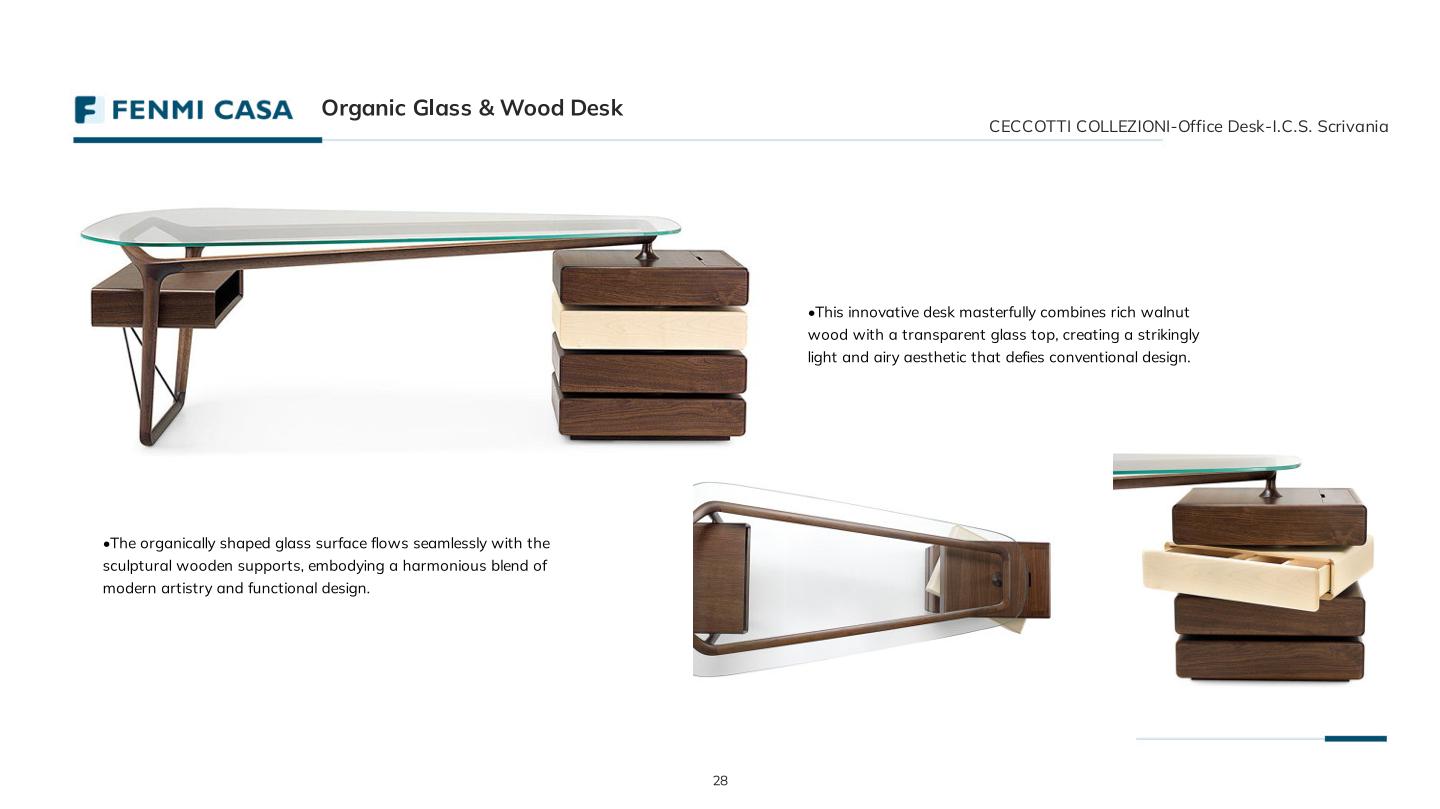 FENMI CASA Organic Glass & Wood Desk

CECCOTTI COLLEZIONI-Office Desk-I.C.S. Scrivania

•This innovative desk masterfully combines rich walnut wood with a transparent glass top, creating a strikingly light and airy aesthetic that defies conventional design.

•The organically shaped glass surface flows seamlessly with the sculptural wooden supports, embodying a harmonious blend of modern artistry and functional design.

28